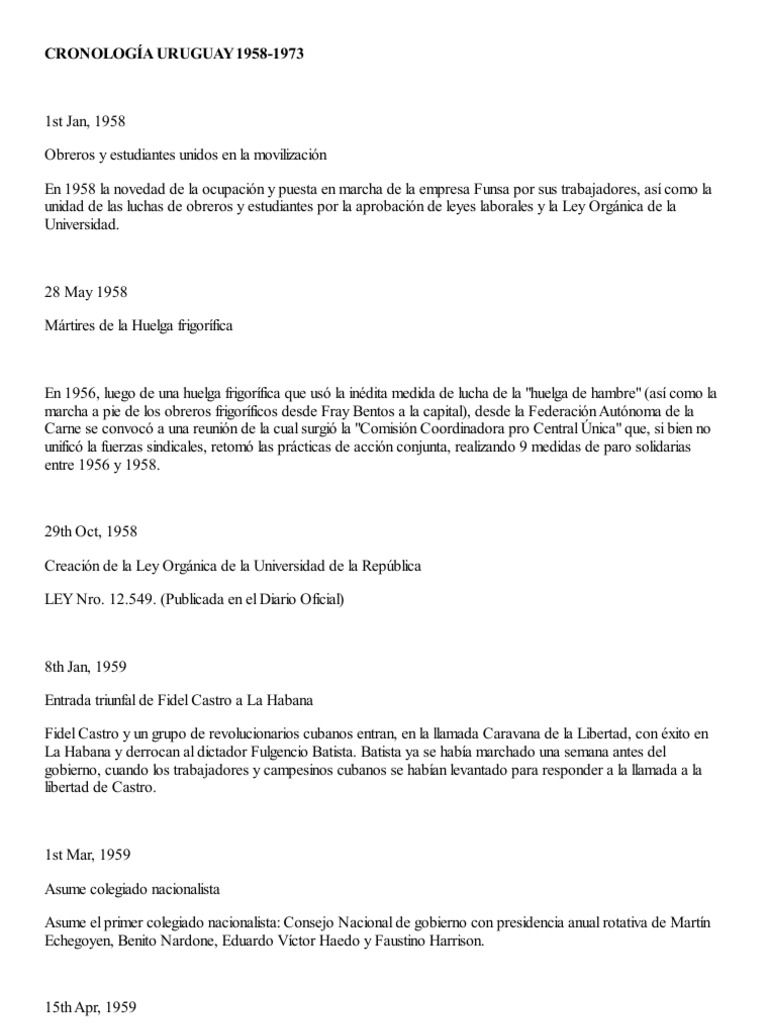 CRONOLOGÍA URUGUAY 1958-1973

1st Jan, 1958

Obreros y estudiantes unidos en la movilización

En 1958 la novedad de la ocupación y puesta en marcha de la empresa Funsa por sus trabajadores, así como la unidad de las luchas de obreros y estudiantes por la aprobación de leyes laborales y la Ley Orgánica de la Universidad.

28 May 1958

Mártires de la Huelga frigorífica

En 1956, luego de una huelga frigorífica que usó la inédita medida de lucha de la "huelga de hambre" (así como la marcha a pie de los obreros frigoríficos desde Fray Bentos a la capital), desde la Federación Autónoma de la Carne se convocó a una reunión de la cual surgió la "Comisión Coordinadora pro Central Única" que, si bien no unificó la fuerzas sindicales, retomó las prácticas de acción conjunta, realizando 9 medidas de paro solidarias entre 1956 y 1958.

29th Oct, 1958

Creación de la Ley Orgánica de la Universidad de la República

LEY Nro. 12.549. (Publicada en el Diario Oficial)

8th Jan, 1959

Entrada triunfal de Fidel Castro a La Habana

Fidel Castro y un grupo de revolucionarios cubanos entran, en la llamada Caravana de la Libertad, con éxito en La Habana y derrocan al dictador Fulgencio Batista. Batista ya se había marchado una semana antes del gobierno, cuando los trabajadores y campesinos cubanos se habían levantado para responder a la llamada a la libertad de Castro.

1st Mar, 1959

Asume colegiado nacionalista

Asume el primer colegiado nacionalista: Consejo Nacional de gobierno con presidencia anual rotativa de Martín Echegoyen, Benito Nardone, Eduardo Víctor Haedo y Faustino Harrison.

15th Apr, 1959